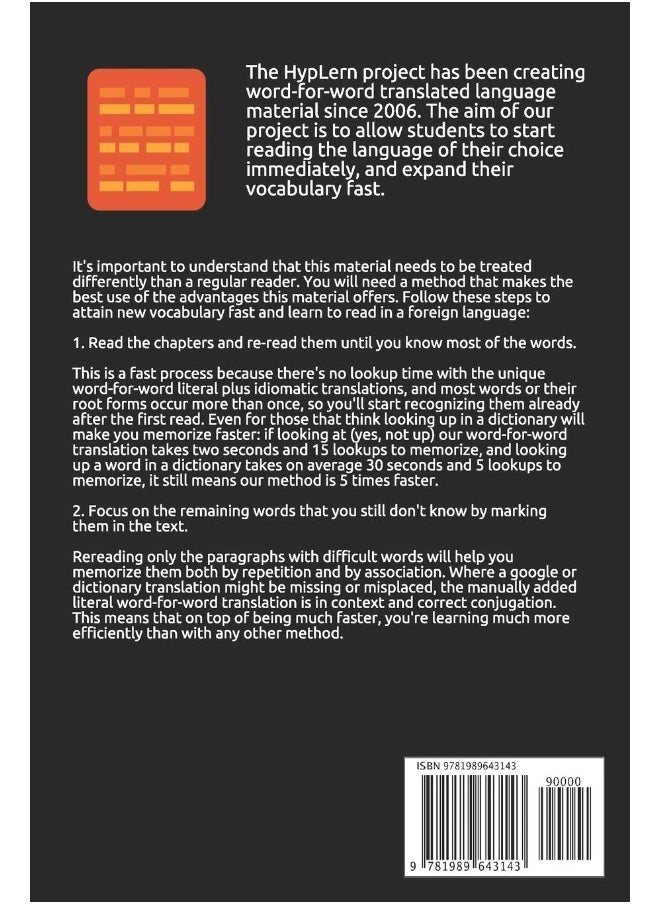 The HypLern project has been creating word-for-word translated language material since 2006. The aim of our project is to allow students to start reading the language of their choice immediately, and expand their vocabulary fast.

It's important to understand that this material needs to be treated differently than a regular reader. You will need a method that makes the best use of the advantages this material offers. Follow these steps to attain new vocabulary fast and learn to read in a foreign language:

1. Read the chapters and re-read them until you know most of the words.

This is a fast process because there's no lookup time with the unique word-for-word literal plus idiomatic translations, and most words or their root forms occur more than once, so you'll start recognizing them already after the first read. Even for those that think looking up in a dictionary will make you memorize faster: if looking at (yes, not up) our word-for-word translation takes two seconds and 15 lookups to memorize, and looking up a word in a dictionary takes on average 30 seconds and 5 lookups to memorize, it still means our method is 5 times faster.

2. Focus on the remaining words that you still don't know by marking them in the text.

Rereading only the paragraphs with difficult words will help you memorize them both by repetition and by association. Where a google or dictionary translation might be missing or misplaced, the manually added literal word-for-word translation is in context and correct conjugation. This means that on top of being much faster, you're learning much more efficiently than with any other method.

ISBN 9781989643143

90000

9 781989 643143